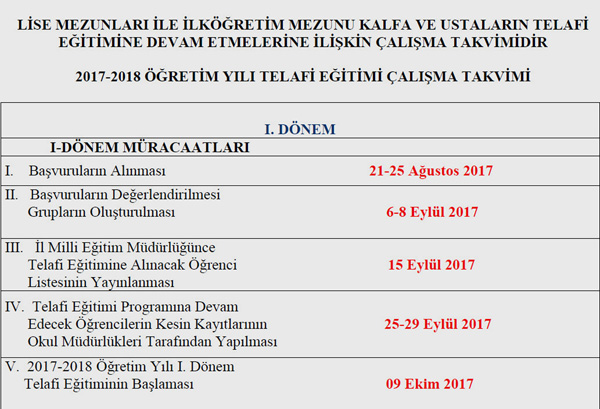 LİSE MEZUNLARI İLE İLKÖĞRETİM MEZUNU KALFA VE USTALARIN TELAFİ EĞİTİMİNE DEVAM ETMELERİNE İLİŞKİN ÇALIŞMA TAKVİMİDİR

2017-2018 ÖĞRETİM YILI TELAFİ EĞİTİMİ ÇALIŞMA TAKVİMİ

| I. DÖNEM | |
|---|---|
| I-DÖNEM MÜRACAATLARI | |
| I. Başvuruların Alınması | 21-25 Ağustos 2017 |
| II. Başvuruların Değerlendirilmesi Grupların Oluşturulması | 6-8 Eylül 2017 |
| III. İl Milli Eğitim Müdürlüğünce Telafi Eğitimine Alınacak Öğrenci Listesinin Yayınlanması | 15 Eylül 2017 |
| IV. Telafi Eğitimi Programına Devam Edecek Öğrencilerin Kesin Kayıtlarının Okul Müdürlükleri Tarafından Yapılması | 25-29 Eylül 2017 |
| V. 2017-2018 Öğretim Yılı I. Dönem Telafi Eğitiminin Başlaması | 09 Ekim 2017 |